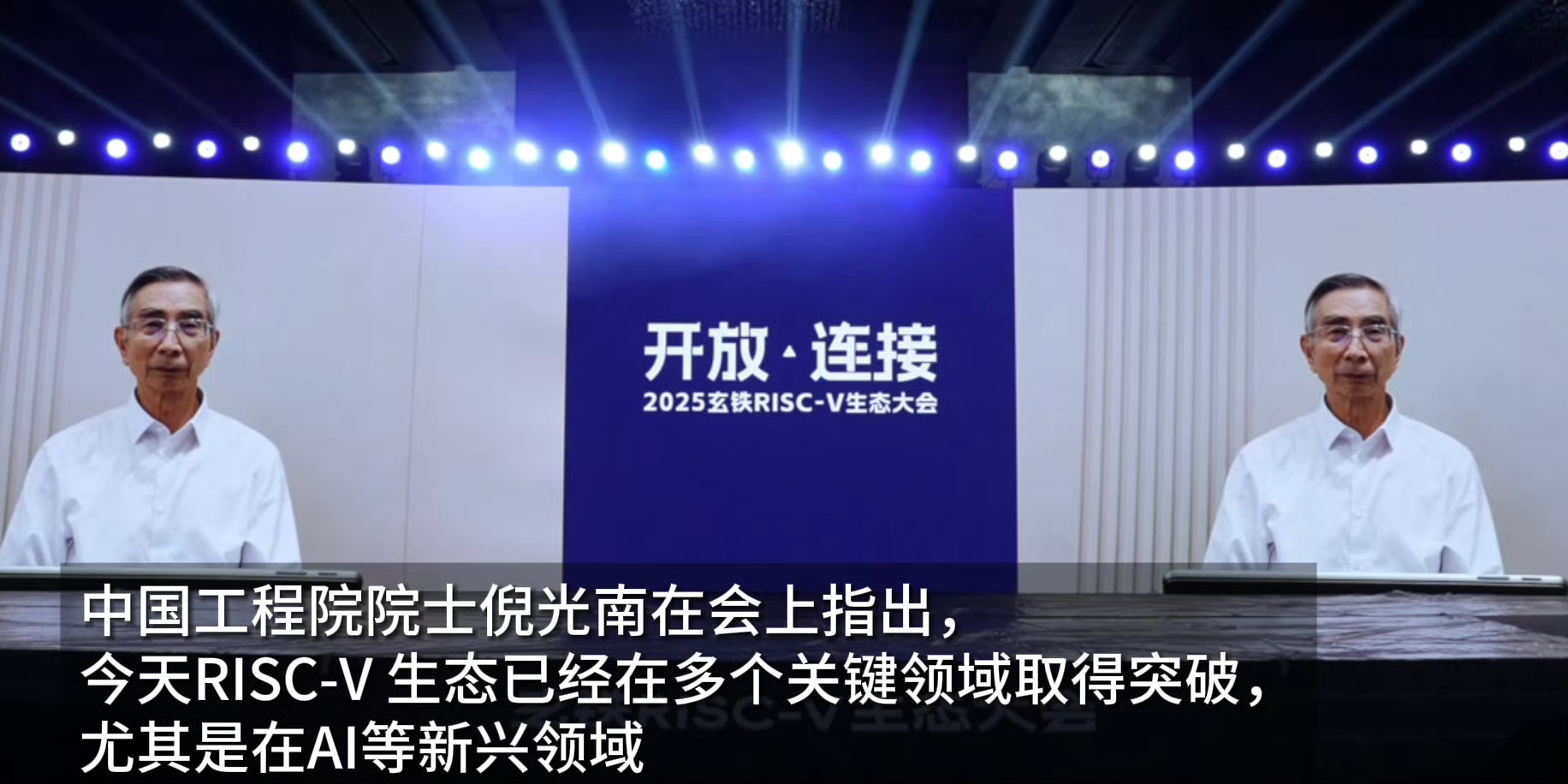 开放·连接
2025玄铁RISC-V生态大会

中国工程院院士倪光南在会上指出，
今天RISC-V 生态已经在多个关键领域取得突破，
尤其是在AI等新兴领域